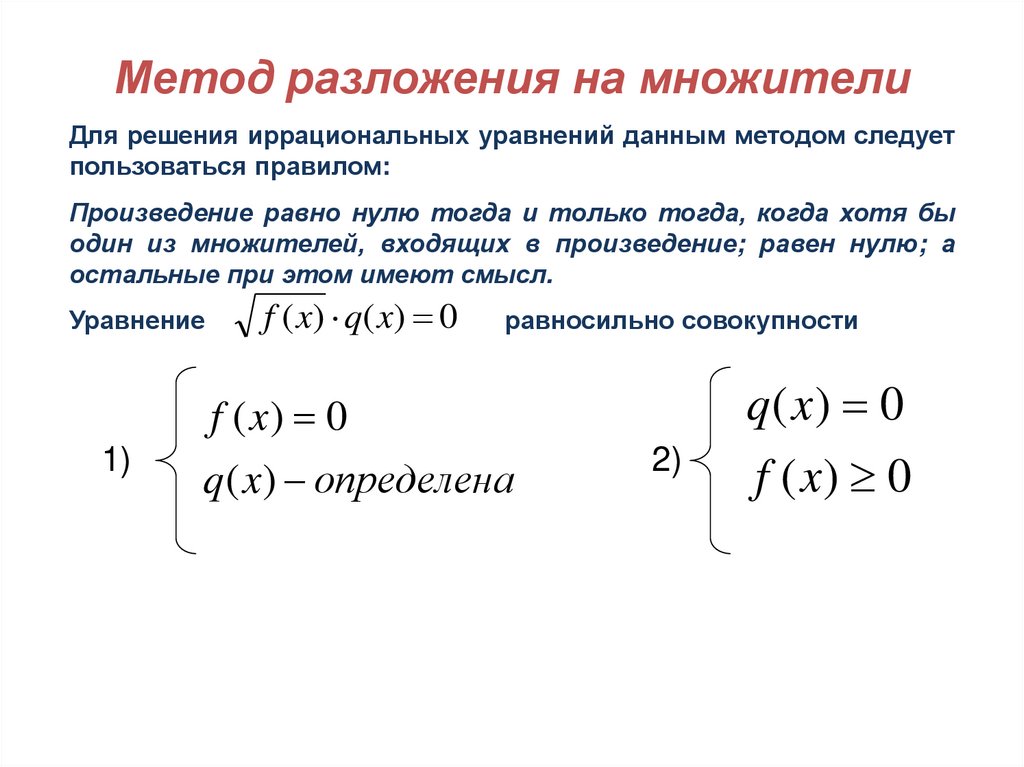 Метод разложения на множители

Для решения иррациональных уравнений данным методом следует пользоваться правилом:

Произведение равно нулю тогда и только тогда, когда хотя бы один из множителей, входящих в произведение; равен нулю; а остальные при этом имеют смысл.

Уравнение $\sqrt{f(x)} \cdot q(x) = 0$ равносильно совокупности

1) $\begin{cases} f(x) = 0 \\ q(x) - определена \end{cases}$

2) $\begin{cases} q(x) = 0 \\ f(x) \geq 0 \end{cases}$